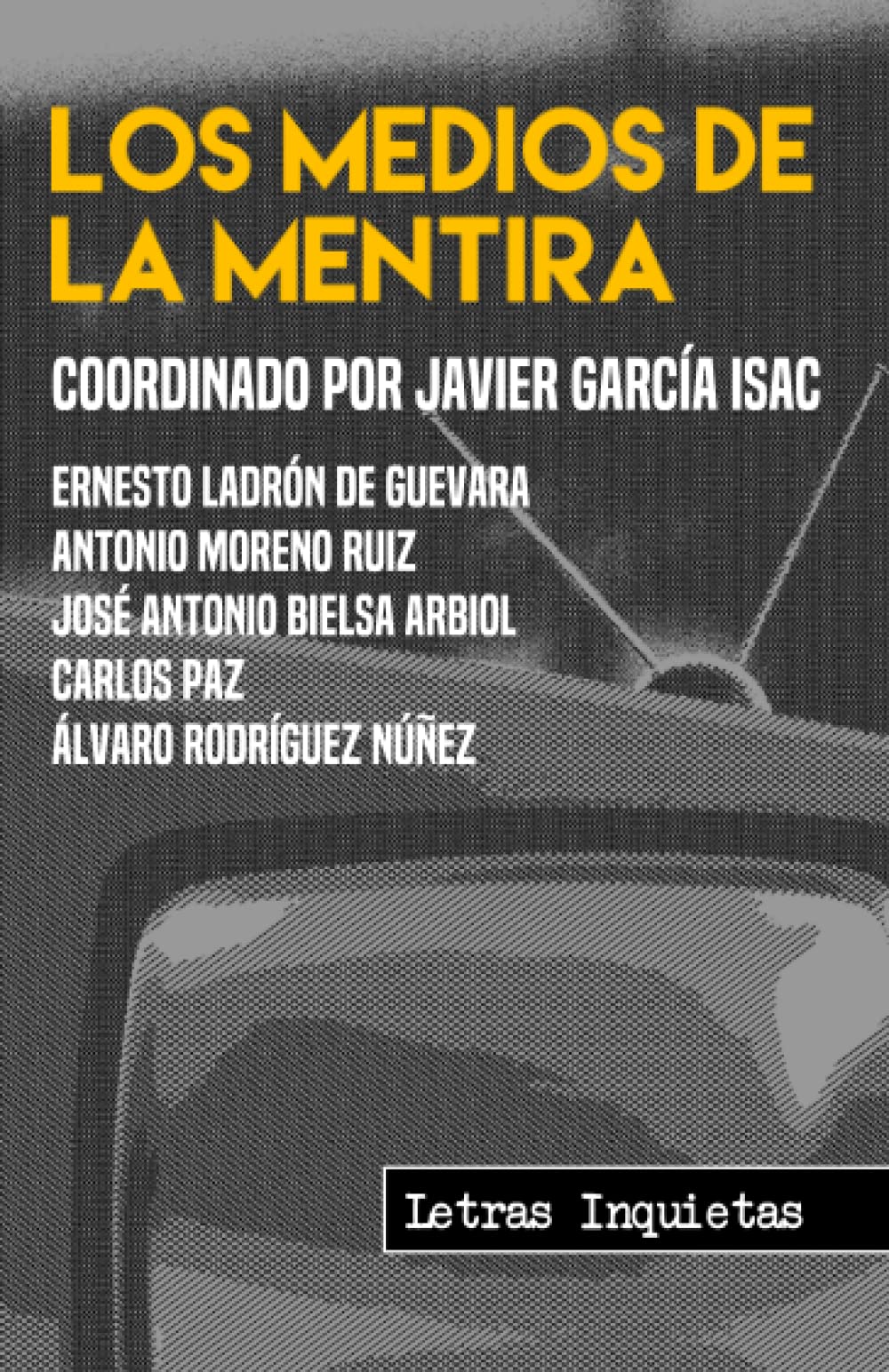 LOS MEDIOS DE LA MENTIRA

COORDINADO POR JAVIER GARCÍA ISAC

ERNESTO LADRÓN DE GUEVARA
ANTONIO MORENO RUIZ
JOSÉ ANTONIO BIELSA ARBIOL
CARLOS PAZ
ÁLVARO RODRÍGUEZ NÚÑEZ

Letras Inquietas